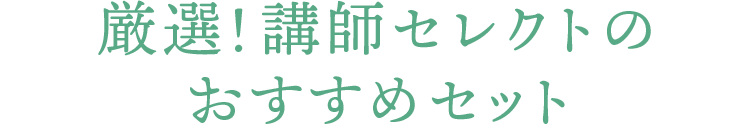 厳選!講師セレクトの
おすすめセット